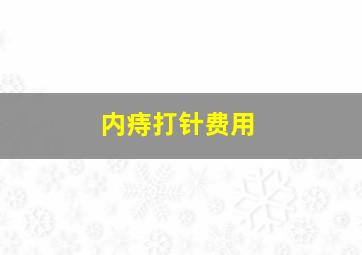 内痔打针费用